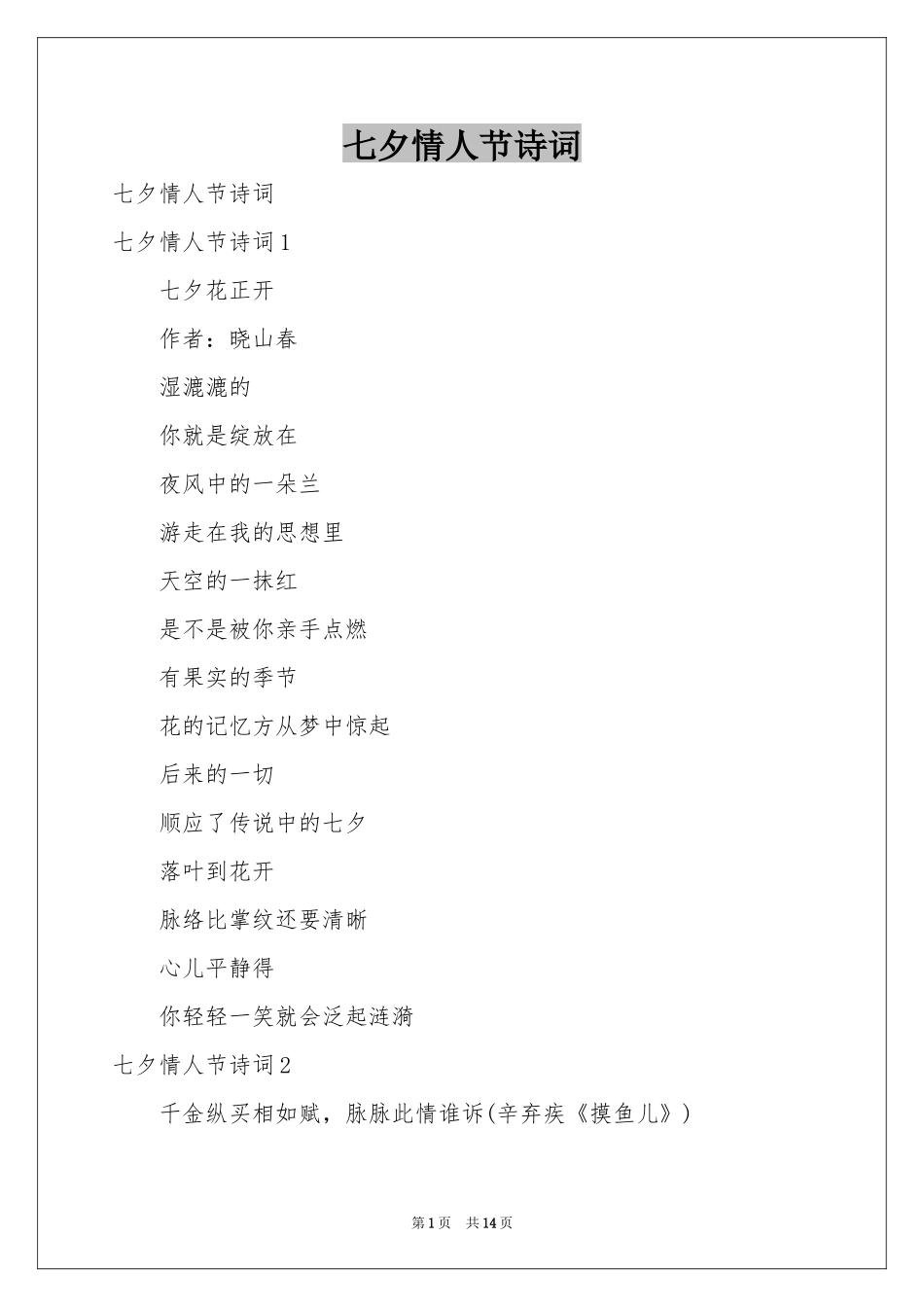 七夕情人节诗词

七夕情人节诗词

七夕情人节诗词1

七夕花正开

作者：晓山春

湿漉漉的

你就是绽放在

夜风中的一朵兰

游走在我的思想里

天空的一抹红

是不是被你亲手点燃

有果实的季节

花的记忆方从梦中惊起

后来的一切

顺应了传说中的七夕

落叶到花开

脉络比掌纹还要清晰

心儿平静得

你轻轻一笑就会泛起涟漪

七夕情人节诗词2

千金纵买相如赋，脉脉此情谁诉(辛弃疾《摸鱼儿》)

第1页 共14页